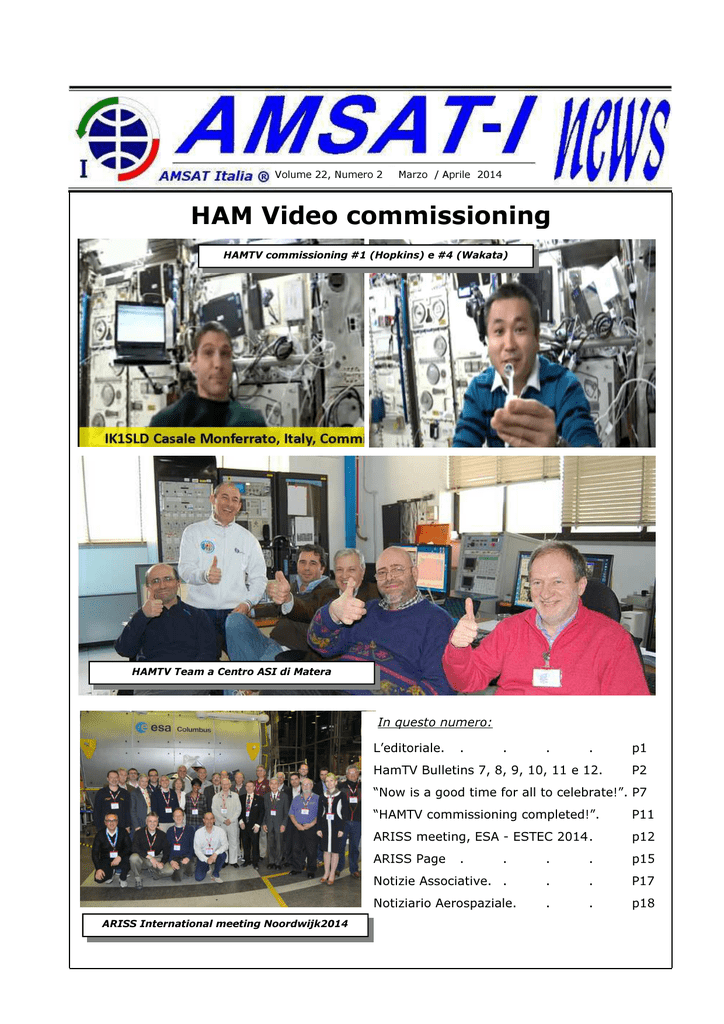 I

AMSAT-I news

AMSAT Italia ®

Volume 22, Numero 2   Marzo / Aprile 2014

HAM Video commissioning

HAMTV commissioning #1 (Hopkins) e #4 (Wakata)

IK1SLD Casale Monferrato, Italy, Comm

HAMTV Team a Centro ASI di Matera

esa Columbus

ARISS International meeting Noordwijk2014

In questo numero:

L'editoriale. . . . . p1

HamTV Bulletins 7, 8, 9, 10, 11 e 12. P2

"Now is a good time for all to celebrate!". P7

"HAMTV commissioning completed!". P11

ARISS meeting, ESA - ESTEC 2014. p12

ARISS Page . . . . p15

Notizie Associative. . . . P17

Notiziario Aerospaziale. . . p18